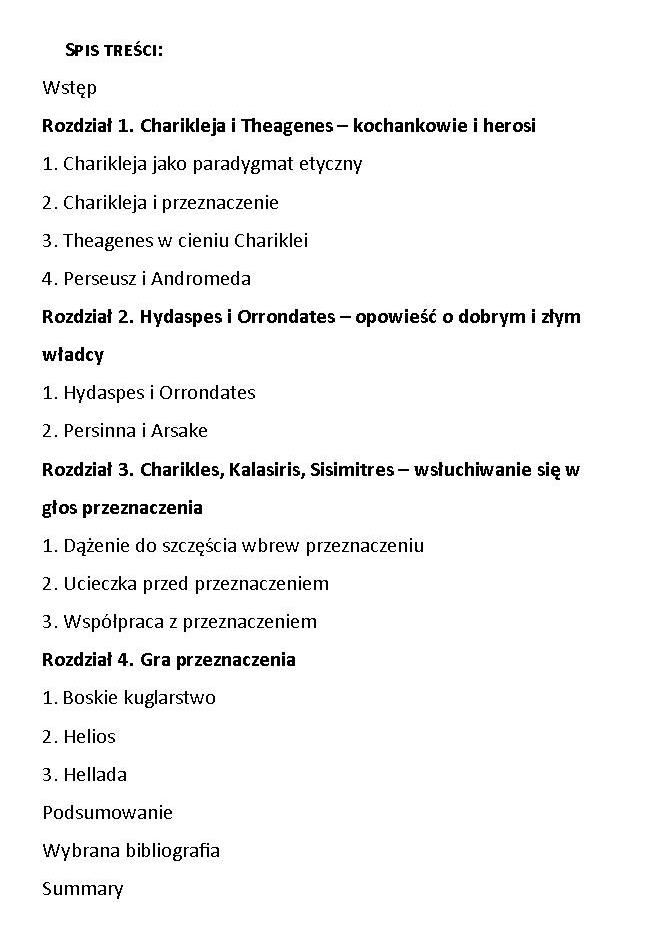 SPIS TREŚCI:

Wstęp

Rozdział 1. Charikleja i Theagenes – kochankowie i herosi

1. Charikleja jako paradygmat etyczny

2. Charikleja i przeznaczenie

3. Theagenes w cieniu Chariklei

4. Perseusz i Andromeda

Rozdział 2. Hydaspes i Orrondates – opowieść o dobrym i złym władcy

1. Hydaspes i Orrondates

2. Persinna i Arsake

Rozdział 3. Charikles, Kalasiris, Sisimitres – wsłuchiwanie się w głos przeznaczenia

1. Dążenie do szczęścia wbrew przeznaczeniu

2. Ucieczka przed przeznaczeniem

3. Współpraca z przeznaczeniem

Rozdział 4. Gra przeznaczenia

1. Boskie kuglarstwo

2. Helios

3. Hellada

Podsumowanie

Wybrana bibliografia

Summary